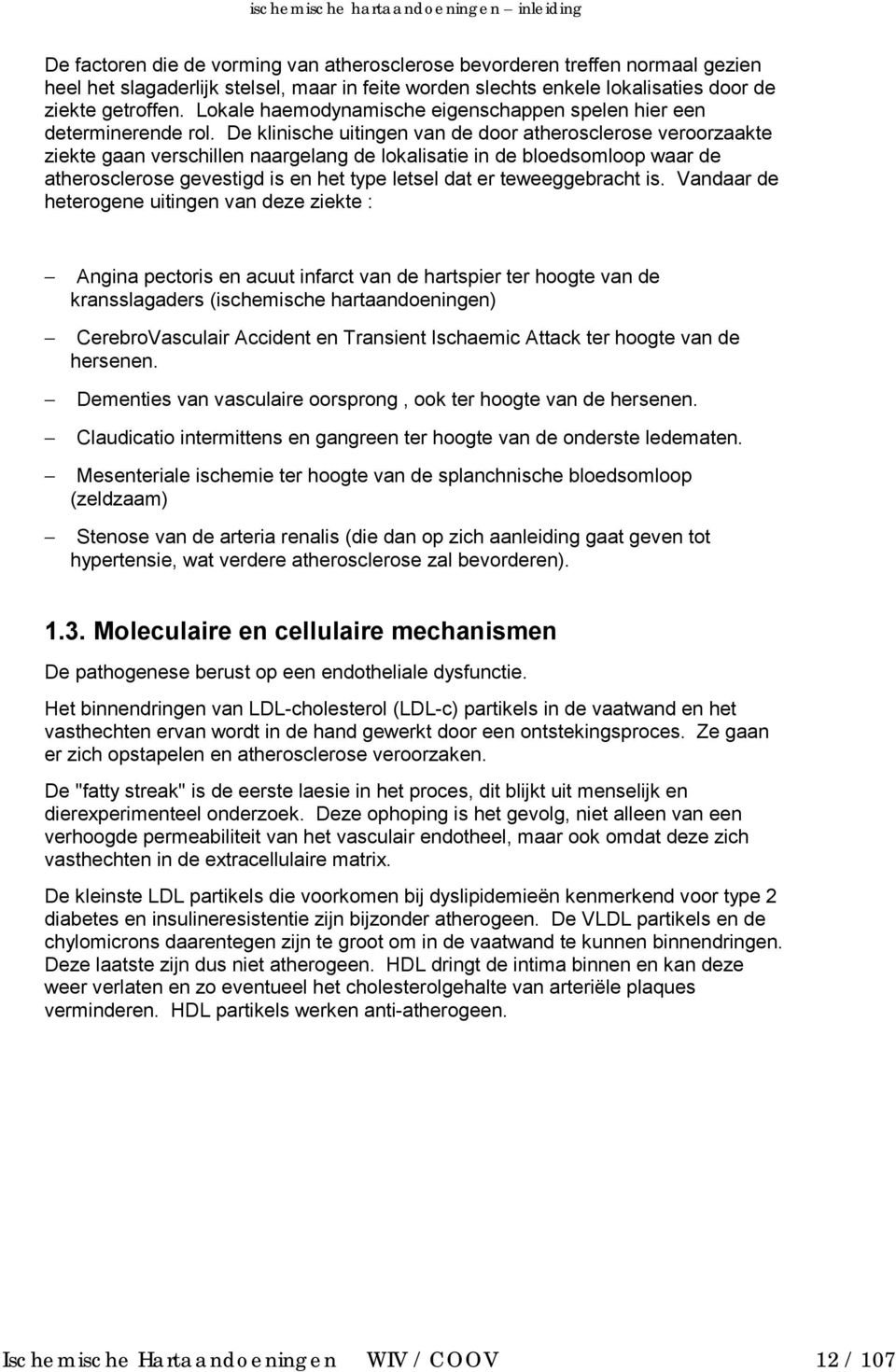 ischemische hartaandoeningen – inleiding

De factoren die de vorming van atherosclerose bevorderen treffen normaal gezien heel het slagaderlijk stelsel, maar in feite worden slechts enkele lokalisaties door de ziekte getroffen. Lokale haemodynamische eigenschappen spelen hier een determinerende rol. De klinische uitingen van de door atherosclerose veroorzaakte ziekte gaan verschillen naargelang de lokalisatie in de bloedsomloop waar de atherosclerose gevestigd is en het type letsel dat er teweeggebracht is. Vandaar de heterogene uitingen van deze ziekte :

– Angina pectoris en acuut infarct van de hartspier ter hoogte van de kransslagaders (ischemische hartaandoeningen)

– CerebroVasculair Accident en Transient Ischaemic Attack ter hoogte van de hersenen.

– Dementies van vasculaire oorsprong , ook ter hoogte van de hersenen.

– Claudicatio intermittens en gangreen ter hoogte van de onderste ledematen.

– Mesenteriale ischemie ter hoogte van de splanchnische bloedsomloop (zeldzaam)

– Stenose van de arteria renalis (die dan op zich aanleiding gaat geven tot hypertensie, wat verdere atherosclerose zal bevorderen).

1.3. Moleculaire en cellulaire mechanismen

De pathogenese berust op een endotheliale dysfunctie.

Het binnendringen van LDL-cholesterol (LDL-c) partikels in de vaatwand en het vasthechten ervan wordt in de hand gewerkt door een ontstekingsproces. Ze gaan er zich opstapelen en atherosclerose veroorzaken.

De "fatty streak" is de eerste laesie in het proces, dit blijkt uit menselijk en dierexperimenteel onderzoek. Deze ophoping is het gevolg, niet alleen van een verhoogde permeabiliteit van het vasculair endotheel, maar ook omdat deze zich vasthechten in de extracellulaire matrix.

De kleinste LDL partikels die voorkomen bij dyslipidemieën kenmerkend voor type 2 diabetes en insulineresistentie zijn bijzonder atherogeen. De VLDL partikels en de chylomicrons daarentegen zijn te groot om in de vaatwand te kunnen binnendringen. Deze laatste zijn dus niet atherogeen. HDL dringt de intima binnen en kan deze weer verlaten en zo eventueel het cholesterolgehalte van arteriële plaques verminderen. HDL partikels werken anti-atherogeen.

Ischemische Hartaandoeningen WIV / COOV 12 / 107